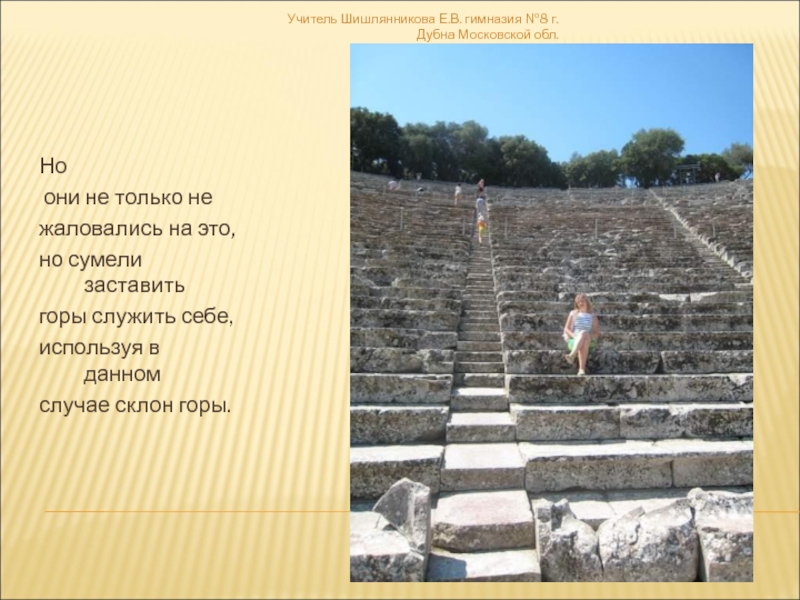 Учитель Шишлянникова Е.В. гимназия №8 г. Дубна Московской обл.

Но они не только не жаловались на это, но сумели заставить горы служить себе, используя в данном случае склон горы.